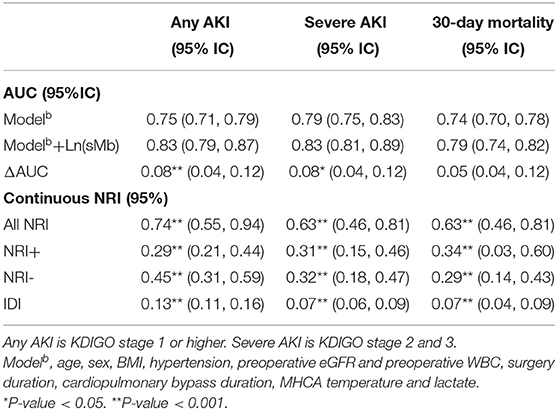 | | Any AKI (95% IC) | Severe AKI (95% IC) | 30-day mortality (95% IC) |
|---|---|---|---|
| **AUC (95%IC)** | | | |
| Model$^b$ | 0.75 (0.71, 0.79) | 0.79 (0.75, 0.83) | 0.74 (0.70, 0.78) |
| Model$^b$+Ln(sMb) | 0.83 (0.79, 0.87) | 0.83 (0.81, 0.89) | 0.79 (0.74, 0.82) |
| ΔAUC | 0.08** (0.04, 0.12) | 0.08* (0.04, 0.12) | 0.05 (0.04, 0.12) |
| **Continuous NRI (95%)** | | | |
| All NRI | 0.74** (0.55, 0.94) | 0.63** (0.46, 0.81) | 0.63** (0.46, 0.81) |
| NRI+ | 0.29** (0.21, 0.44) | 0.31** (0.15, 0.46) | 0.34** (0.03, 0.60) |
| NRI- | 0.45** (0.31, 0.59) | 0.32** (0.18, 0.47) | 0.29** (0.14, 0.43) |
| IDI | 0.13** (0.11, 0.16) | 0.07** (0.06, 0.09) | 0.07** (0.04, 0.09) |

Any AKI is KDIGO stage 1 or higher. Severe AKI is KDIGO stage 2 and 3.
Model$^b$, age, sex, BMI, hypertension, preoperative eGFR and preoperative WBC, surgery duration, cardiopulmonary bypass duration, MHCA temperature and lactate.
*P-value < 0.05. **P-value < 0.001.